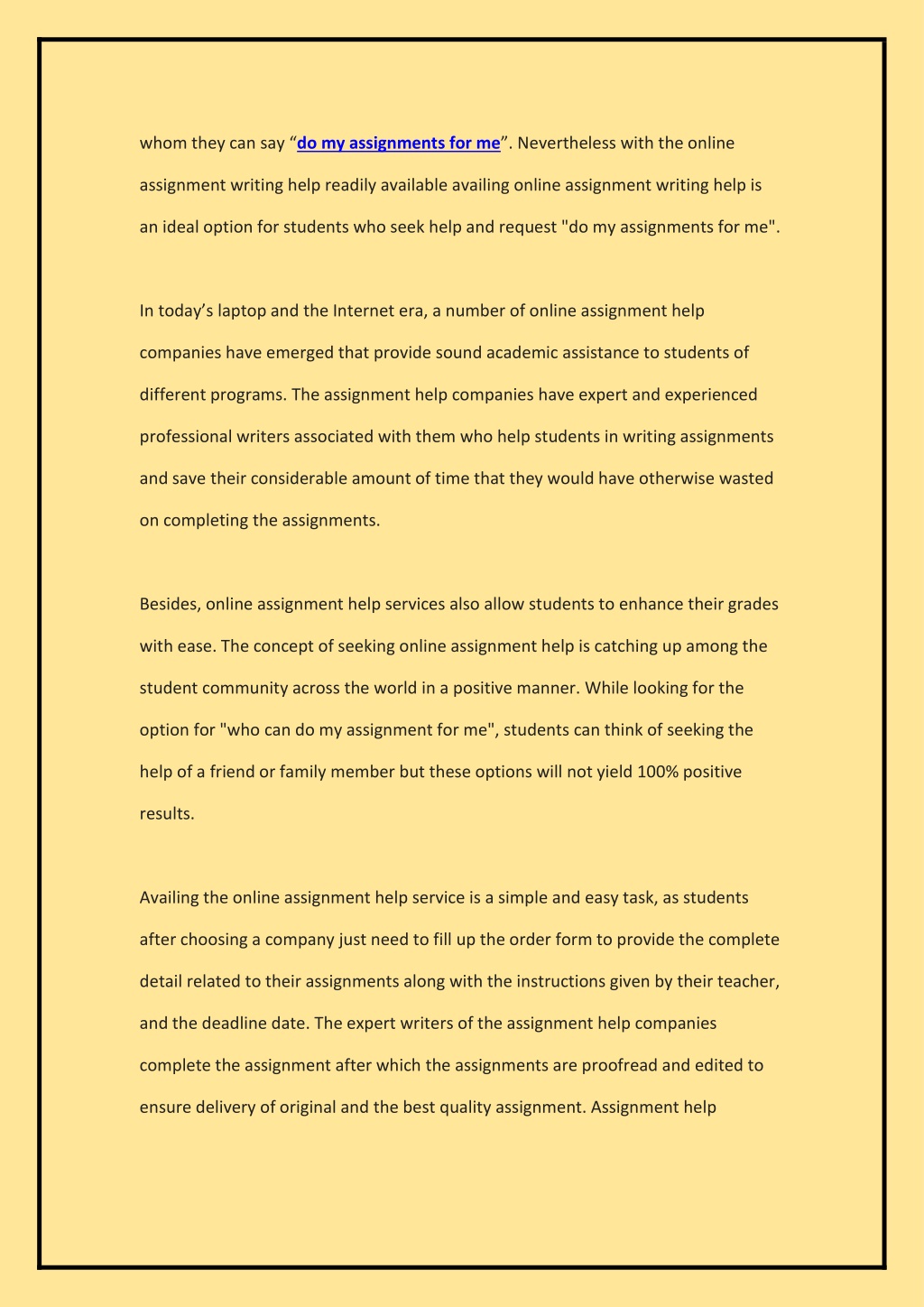 whom they can say “do my assignments for me”. Nevertheless with the online assignment writing help readily available availing online assignment writing help is an ideal option for students who seek help and request "do my assignments for me".

In today’s laptop and the Internet era, a number of online assignment help companies have emerged that provide sound academic assistance to students of different programs. The assignment help companies have expert and experienced professional writers associated with them who help students in writing assignments and save their considerable amount of time that they would have otherwise wasted on completing the assignments.

Besides, online assignment help services also allow students to enhance their grades with ease. The concept of seeking online assignment help is catching up among the student community across the world in a positive manner. While looking for the option for "who can do my assignment for me", students can think of seeking the help of a friend or family member but these options will not yield 100% positive results.

Availing the online assignment help service is a simple and easy task, as students after choosing a company just need to fill up the order form to provide the complete detail related to their assignments along with the instructions given by their teacher, and the deadline date. The expert writers of the assignment help companies complete the assignment after which the assignments are proofread and edited to ensure delivery of original and the best quality assignment. Assignment help